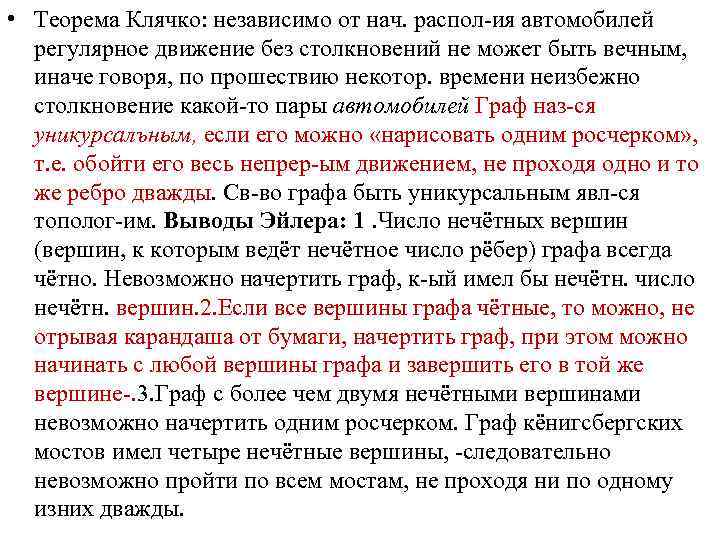 • Теорема Клячко: независимо от нач. распол-ия автомобилей регулярное движение без столкновений не может быть вечным, иначе говоря, по прошествию некотор. времени неизбежно столкновение какой-то пары автомобилей Граф наз-ся уникурсальным, если его можно «нарисовать одним росчерком», т.е. обойти его весь непрер-ым движением, не проходя одно и то же ребро дважды. Св-во графа быть уникурсальным явл-ся тополог-им. Выводы Эйлера: 1 .Число нечётных вершин (вершин, к которым ведёт нечётное число рёбер) графа всегда чётно. Невозможно начертить граф, к-ый имел бы нечётн. число нечётн. вершин.2.Если все вершины графа чётные, то можно, не отрывая карандаша от бумаги, начертить граф, при этом можно начинать с любой вершины графа и завершить его в той же вершине-.3.Граф с более чем двумя нечётными вершинами невозможно начертить одним росчерком. Граф кёнигсбергских мостов имел четыре нечётные вершины, -следовательно невозможно пройти по всем мостам, не проходя ни по одному изних дважды.